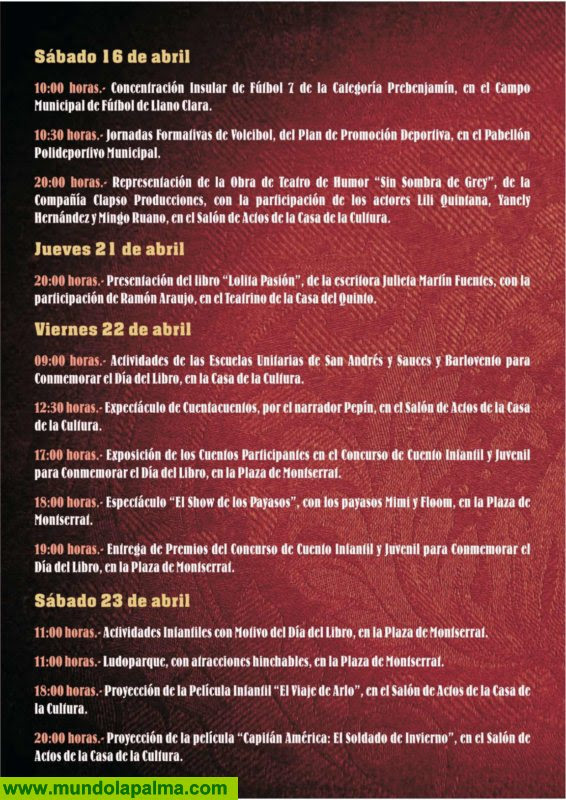 Sábado 16 de abril

10:00 horas.- Concentración Insular de Fútbol 7 de la Categoría Prebenjamín, en el Campo Municipal de Fútbol de Llano Clara.

10:30 horas.- Jornadas Formativas de Voleibol, del Plan de Promoción Deportiva, en el Pabellón Polideportivo Municipal.

20:00 horas.- Representación de la Obra de Teatro de Humor "Sin Sombra de Grey", de la Compañía Clapso Producciones, con la participación de los actores Lili Quintana, Yanely Hernández y Mingo Ruano, en el Salón de Actos de la Casa de la Cultura.

Jueves 21 de abril

20:00 horas.- Presentación del libro "Lolita Pasión", de la escritora Julieta Martín Fuentes, con la participación de Ramón Araujo, en el Teatrino de la Casa del Quinto.

Viernes 22 de abril

09:00 horas.- Actividades de las Escuelas Unitarias de San Andrés y Sauces y Barlovento para Conmemorar el Día del Libro, en la Casa de la Cultura.

12:30 horas.- Espectáculo de Cuentacuentos, por el narrador Pepín, en el Salón de Actos de la Casa de la Cultura.

17:00 horas.- Exposición de los Cuentos Participantes en el Concurso de Cuento Infantil y Juvenil para Conmemorar el Día del Libro, en la Plaza de Montserrat.

18:00 horas.- Espectáculo "El Show de los Payasos", con los payasos Mimi y Floom, en la Plaza de Montserrat.

19:00 horas.- Entrega de Premios del Concurso de Cuento Infantil y Juvenil para Conmemorar el Día del Libro, en la Plaza de Montserrat.

Sábado 23 de abril

11:00 horas.- Actividades Infantiles con Motivo del Día del Libro, en la Plaza de Montserrat.

11:00 horas.- Ludoparque, con atracciones hinchables, en la Plaza de Montserrat.

18:00 horas.- Proyección de la Película Infantil "El Viaje de Arlo", en el Salón de Actos de la Casa de la Cultura.

20:00 horas.- Proyección de la película "Capitán América: El Soldado de Invierno", en el Salón de Actos de la Casa de la Cultura.

www.mundolapalma.com